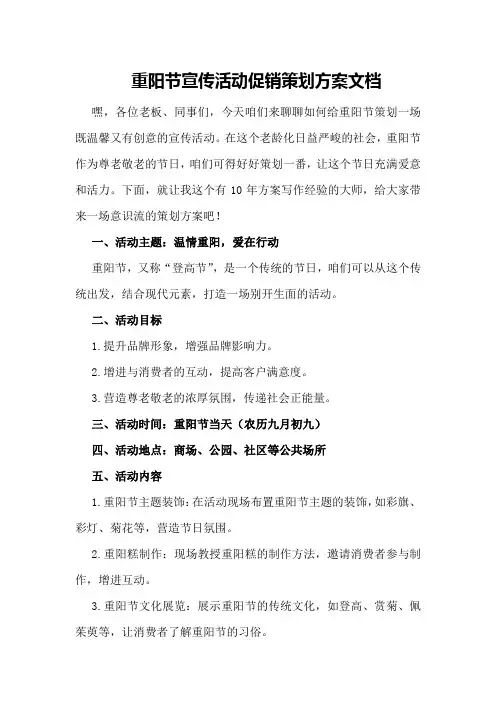 重阳节宣传活动促销策划方案文档

嘿，各位老板、同事们，今天咱们来聊聊如何给重阳节策划一场既温馨又有创意的宣传活动。在这个老龄化日益严峻的社会，重阳节作为尊老敬老的节日，咱们可得好好策划一番，让这个节日充满爱意和活力。下面，就让我这个有 10 年方案写作经验的大师，给大家带来一场意识流的策划方案吧！

一、活动主题：温情重阳，爱在行动

重阳节，又称“登高节”，是一个传统的节日，咱们可以从这个传统出发，结合现代元素，打造一场别开生面的活动。

二、活动目标

1.提升品牌形象，增强品牌影响力。

2.增进与消费者的互动，提高客户满意度。

3.营造尊老敬老的浓厚氛围，传递社会正能量。

三、活动时间：重阳节当天（农历九月初九）

四、活动地点：商场、公园、社区等公共场所

五、活动内容

1.重阳节主题装饰：在活动现场布置重阳节主题的装饰，如彩旗、彩灯、菊花等，营造节日氛围。

2.重阳糕制作：现场教授重阳糕的制作方法，邀请消费者参与制作，增进互动。

3.重阳节文化展览：展示重阳节的传统文化，如登高、赏菊、佩茱萸等，让消费者了解重阳节的习俗。